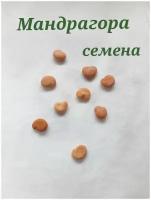 Мандрагора
семена